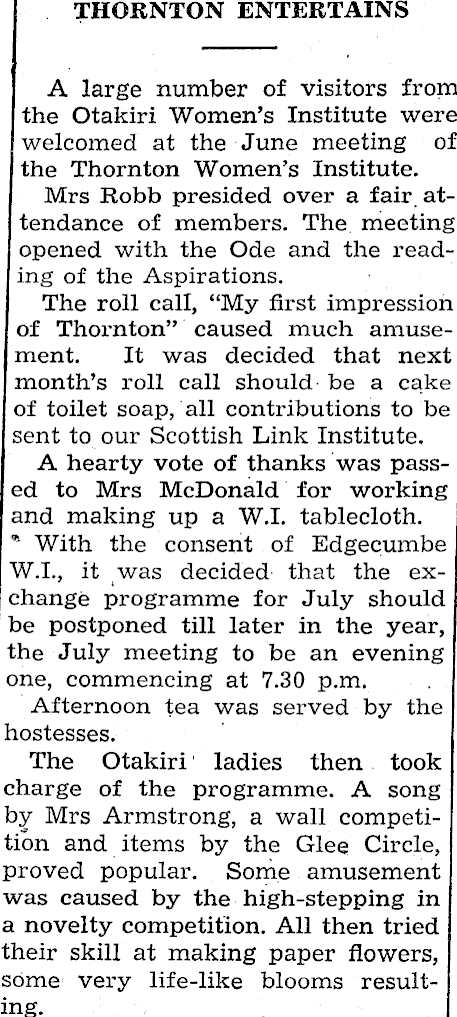 THORNTON ENTERTAINS

A large number of visitors from the Otakiri Women's Institute were welcomed at the June meeting of the Thornton Women's Institute.

Mrs Robb presided over a fair attendance of members. The meeting opened with the Ode and the reading of the Aspirations.

The roll call, "My first impression of Thornton" caused much amusement. It was decided that next month's roll call should be a cake of toilet soap, all contributions to be sent to our Scottish Link Institute.

A hearty vote of thanks was passed to Mrs McDonald for working and making up a W.I. tablecloth.

With the consent of Edgecumbe W.I., it was decided that the exchange programme for July should be postponed till later in the year, the July meeting to be an evening one, commencing at 7.30 p.m.

Afternoon tea was served by the hostesses.

The Otakiri ladies then took charge of the programme. A song by Mrs Armstrong, a wall competition and items by the Glee Circle, proved popular. Some amusement was caused by the high-stepping in a novelty competition. All then tried their skill at making paper flowers, some very life-like blooms resulting.